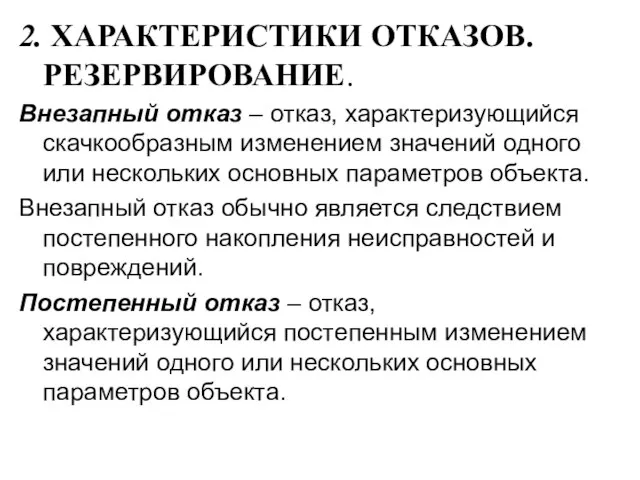 2. ХАРАКТЕРИСТИКИ ОТКАЗОВ. РЕЗЕРВИРОВАНИЕ.

Внезапный отказ – отказ, характеризующийся скачкообразным изменением значений одного или нескольких основных параметров объекта.

Внезапный отказ обычно является следствием постепенного накопления неисправностей и повреждений.

Постепенный отказ – отказ, характеризующийся постепенным изменением значений одного или нескольких основных параметров объекта.